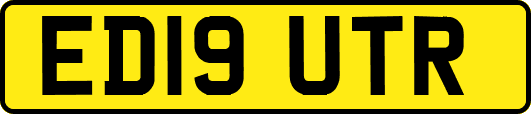 ED19 UTR